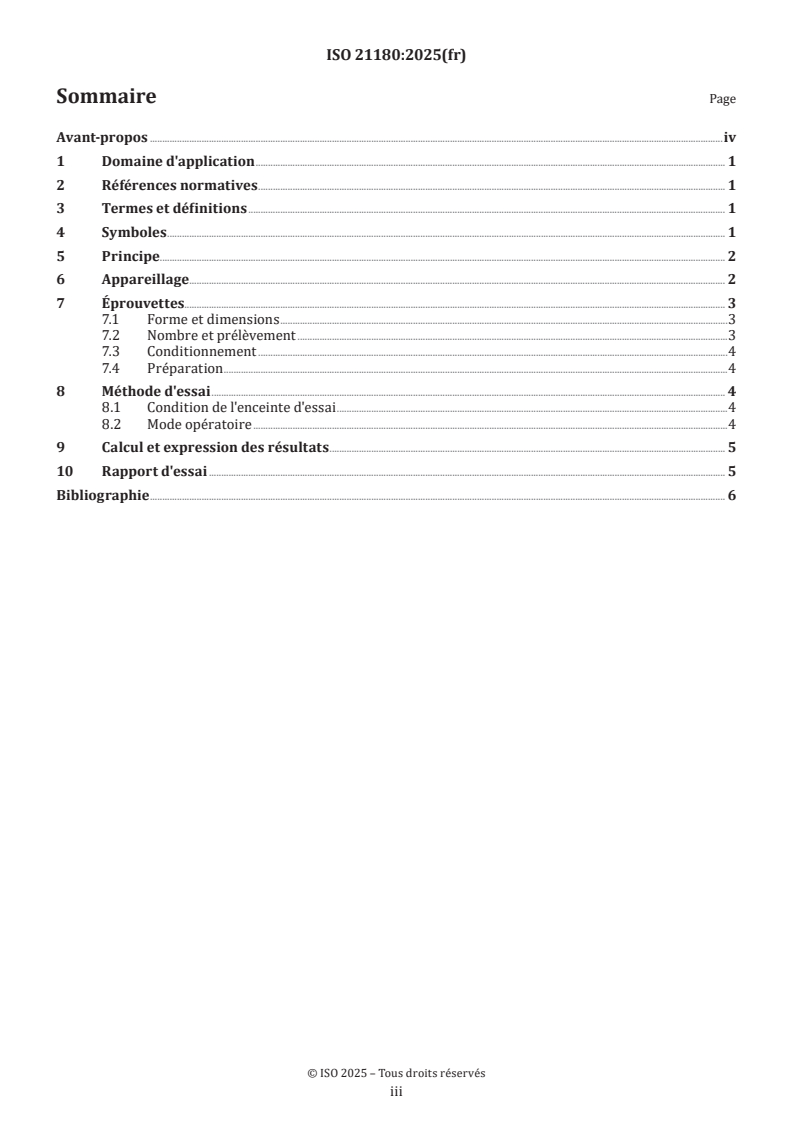 ISO 21180:2025(fr)

Sommaire

Page

Avant-propos iv
1 Domaine d'application 1
2 Références normatives 1
3 Termes et définitions 1
4 Symboles 1
5 Principe 2
6 Appareillage 2
7 Éprouvettes 3
7.1 Forme et dimensions 3
7.2 Nombre et prélèvement 3
7.3 Conditionnement 4
7.4 Préparation 4
8 Méthode d'essai 4
8.1 Condition de l'enceinte d'essai 4
8.2 Mode opératoire 4
9 Calcul et expression des résultats 5
10 Rapport d'essai 5
Bibliographie 6

© ISO 2025 – Tous droits réservés
iii